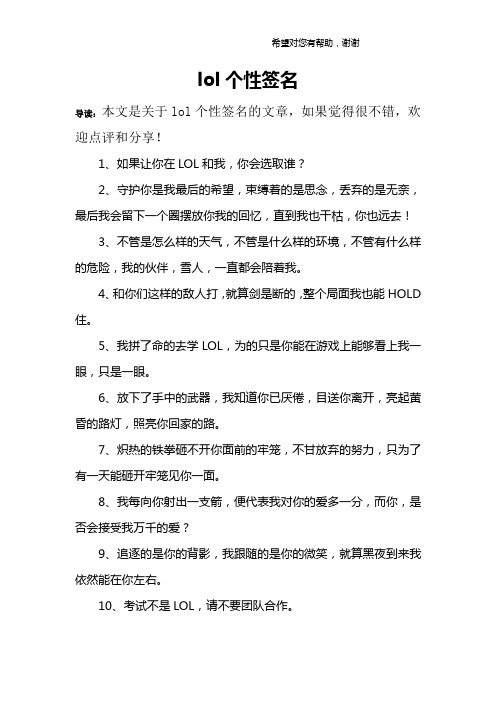 希望对您有帮助，谢谢

lol 个性签名

导读：本文是关于 lol 个性签名的文章，如果觉得很不错，欢迎点评和分享！

1、如果让你在 LOL 和我，你会选取谁？

2、守护你是我最后的希望，束缚着的是思念，丢弃的是无奈，最后我会留下一个圈摆放你我的回忆，直到我也干枯，你也远去！

3、不管是怎么样的天气，不管是什么样的环境，不管有什么样的危险，我的伙伴，雪人，一直都会陪着我。

4、和你们这样的敌人打，就算剑是断的，整个局面我也能 HOLD 住。

5、我拼了命的去学 LOL，为的只是你能在游戏上能够看上我一眼，只是一眼。

6、放下了手中的武器，我知道你已厌倦，目送你离开，亮起黄昏的路灯，照亮你回家的路。

7、炽热的铁拳砸不开你面前的牢笼，不甘放弃的努力，只为了有一天能砸开牢笼见你一面。

8、我每向你射出一支箭，便代表我对你的爱多一分，而你，是否会接受我万千的爱？

9、追逐的是你的背影，我跟随的是你的微笑，就算黑夜到来我依然能在你左右。

10、考试不是 LOL，请不要团队合作。